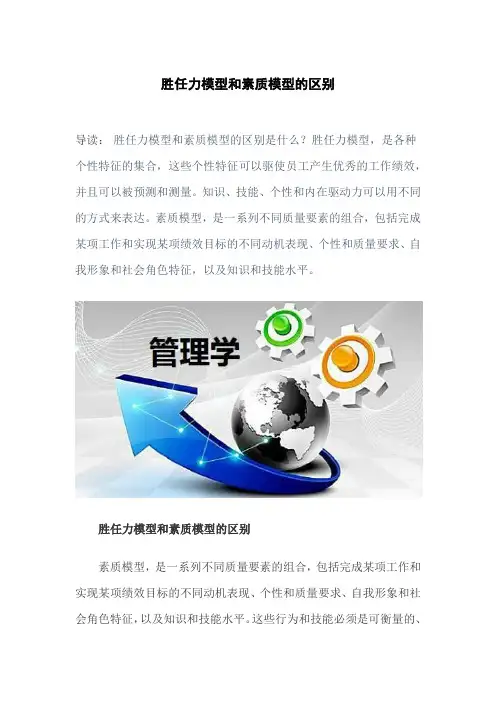 胜任力模型和素质模型的区别

导读：胜任力模型和素质模型的区别是什么？胜任力模型，是各种个性特征的集合，这些个性特征可以驱使员工产生优秀的工作绩效，并且可以被预测和测量。知识、技能、个性和内在驱动力可以用不同的方式来表达。素质模型，是一系列不同质量要素的组合，包括完成某项工作和实现某项绩效目标的不同动机表现、个性和质量要求、自我形象和社会角色特征，以及知识和技能水平。

管理学

胜任力模型和素质模型的区别

素质模型，是一系列不同质量要素的组合，包括完成某项工作和实现某项绩效目标的不同动机表现、个性和质量要求、自我形象和社会角色特征，以及知识和技能水平。这些行为和技能必须是可衡量的、